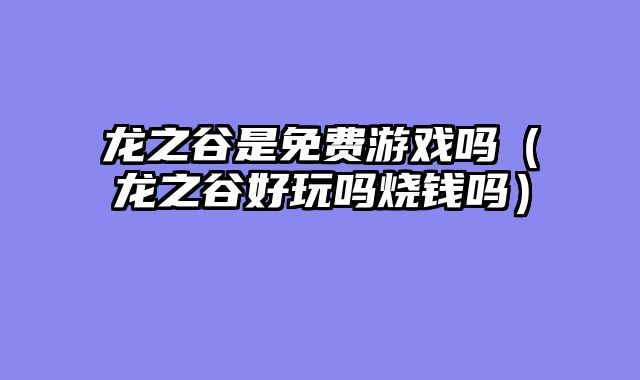 龙之谷是免费游戏吗（龙之谷好玩吗烧钱吗）